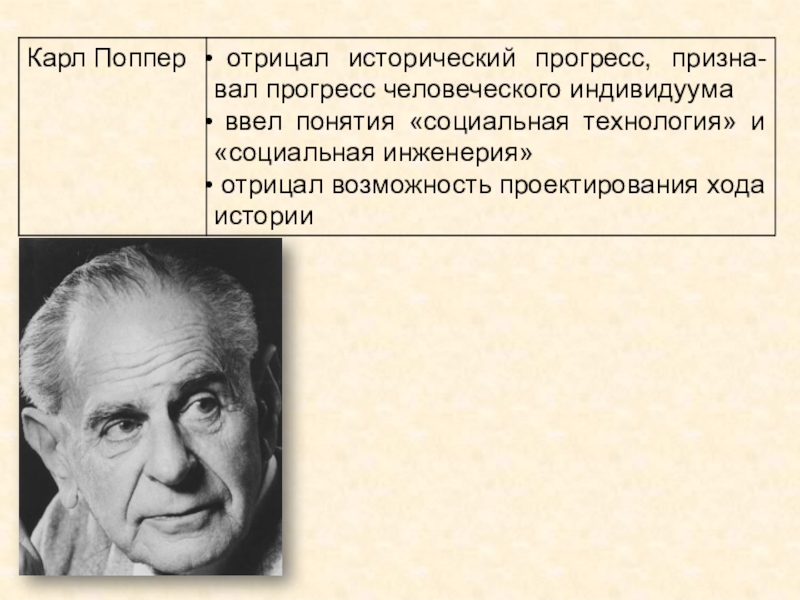 | Карл Поппер | • отрицал исторический прогресс, признавал прогресс человеческого индивидуума • ввел понятия «социальная технология» и «социальная инженерия» • отрицал возможность проектирования хода истории |
|---|---|